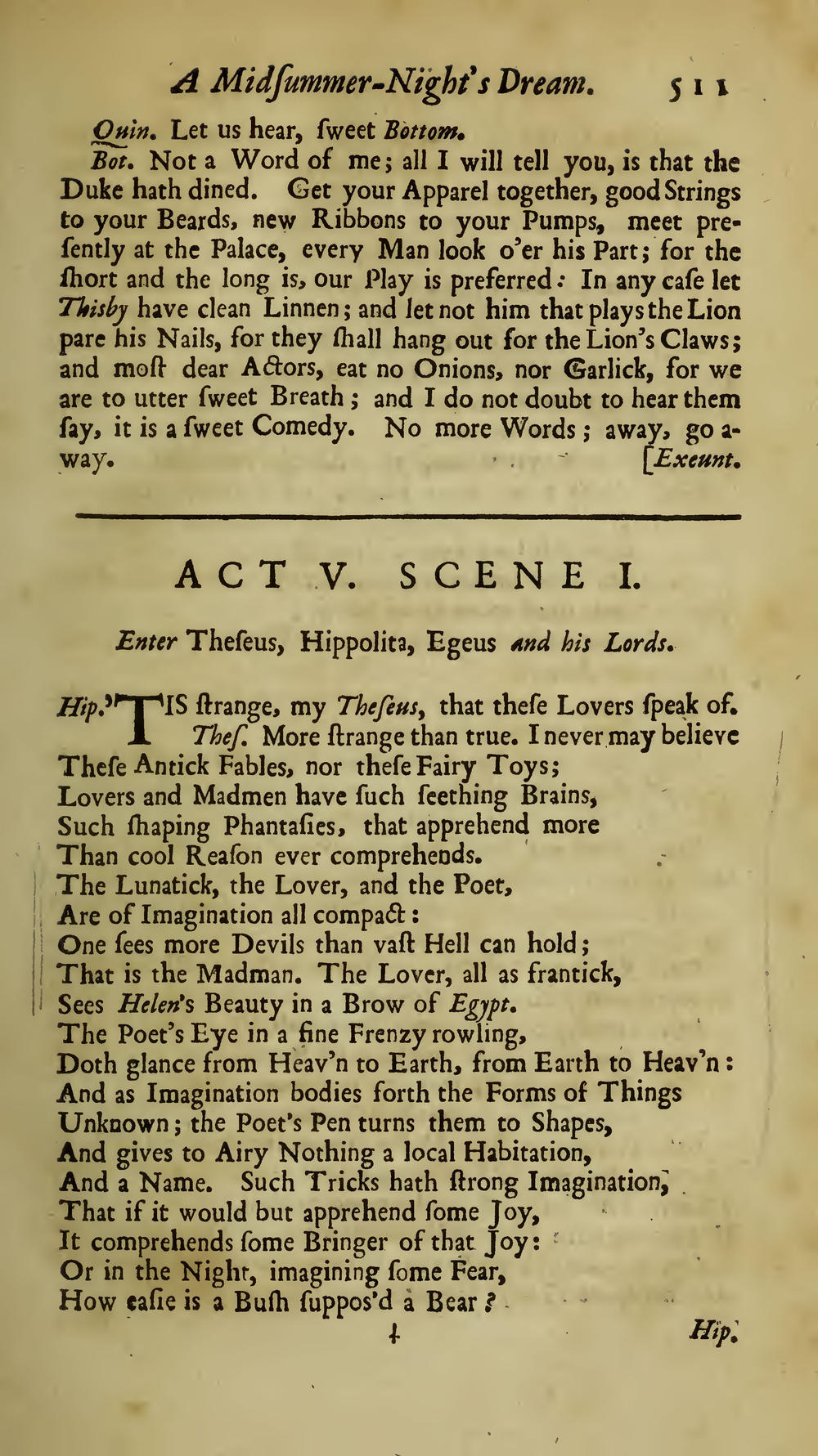 A Midſummer-Night's Dream. 511

Quin. Let us hear, ſweet Bottom.

Bot. Not a Word of me; all I will tell you, is that the Duke hath dined. Get your Apparel together, good Strings to your Beards, new Ribbons to your Pumps, meet preſently at the Palace, every Man look o'er his Part; for the ſhort and the long is, our Play is preferred: In any caſe let Thisby have clean Linnen; and let not him that plays the Lion pare his Nails, for they ſhall hang out for the Lion's Claws; and moſt dear Actors, eat no Onions, nor Garlick, for we are to utter ſweet Breath; and I do not doubt to hear them ſay, it is a ſweet Comedy. No more Words; away, go away. [Exeunt.

ACT V. SCENE I.

Enter Theſeus, Hippolita, Egeus and his Lords.

Hip. 'TIS ſtrange, my Theſeus, that theſe Lovers ſpeak of.

Theſ. More ſtrange than true. I never may believe
Theſe Antick Fables, nor theſe Fairy Toys;
Lovers and Madmen have ſuch ſeething Brains,
Such ſhaping Phantaſies, that apprehend more
Than cool Reaſon ever comprehends.
The Lunatick, the Lover, and the Poet,
Are of Imagination all compact:
One ſees more Devils than vaſt Hell can hold;
That is the Madman. The Lover, all as frantick,
Sees Helen's Beauty in a Brow of Egypt.
The Poet's Eye in a fine Frenzy rowling,
Doth glance from Heav'n to Earth, from Earth to Heav'n:
And as Imagination bodies forth the Forms of Things
Unknown; the Poet's Pen turns them to Shapes,
And gives to Airy Nothing a local Habitation,
And a Name. Such Tricks hath ſtrong Imagination,
That if it would but apprehend ſome Joy,
It comprehends ſome Bringer of that Joy:
Or in the Night, imagining ſome Fear,
How eaſie is a Buſh ſuppos'd a Bear?

Hip.